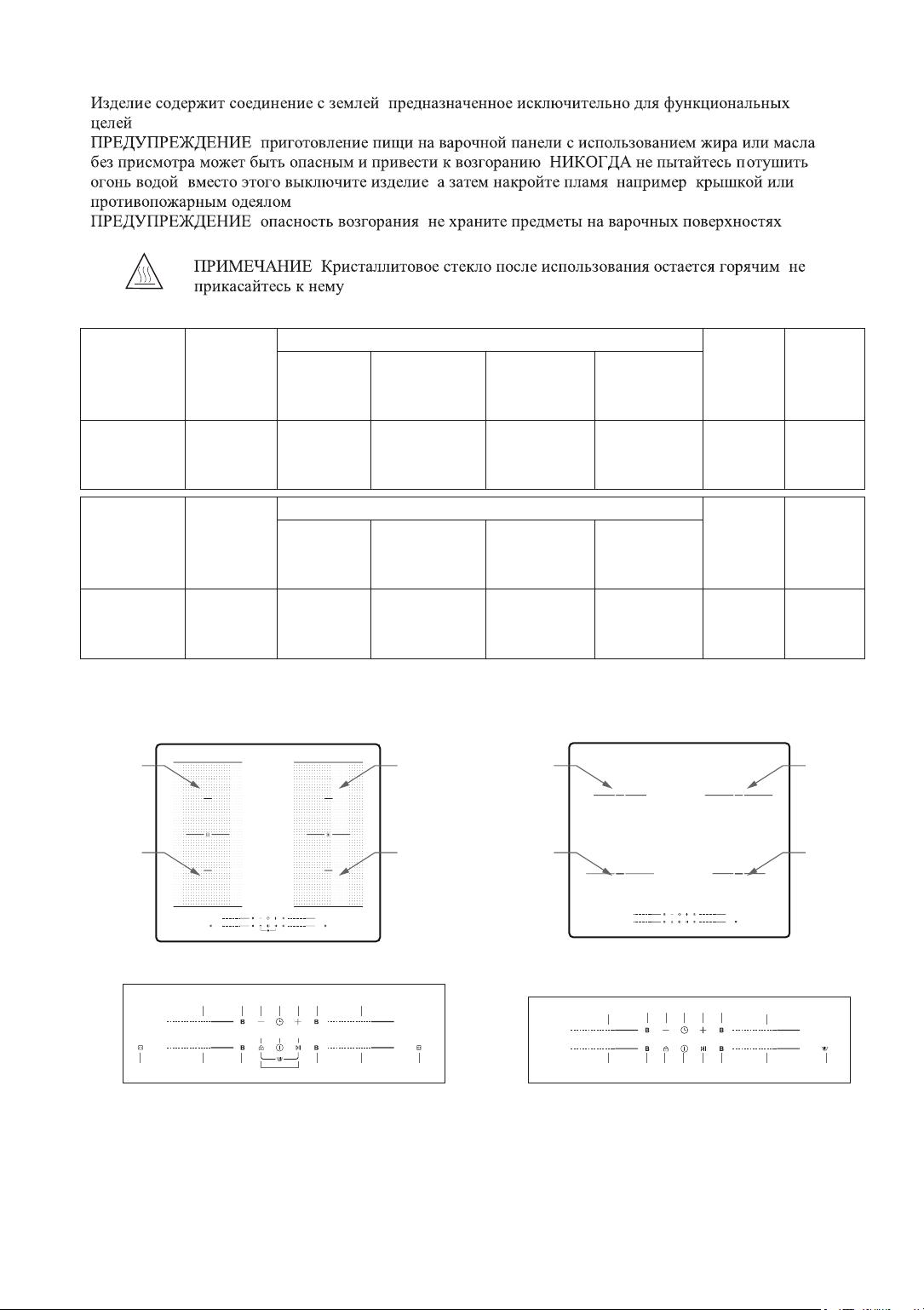 Изделие содержит соединение с землей предназначенное исключительно для функциональных целей

ПРЕДУПРЕЖДЕНИЕ приготовление пищи на варочной панели с использованием жира или масла без присмотра может быть опасным и привести к возгоранию НИКОГДА не пытайтесь потушить огонь водой вместо этого выключите изделие а затем накройте пламя например крышкой или противопожарным одеялом

ПРЕДУПРЕЖДЕНИЕ опасность возгорания не храните предметы на варочных поверхностях

ПРИМЕЧАНИЕ Кристаллитовое стекло после использования остается горячим не прикасайтесь к нему